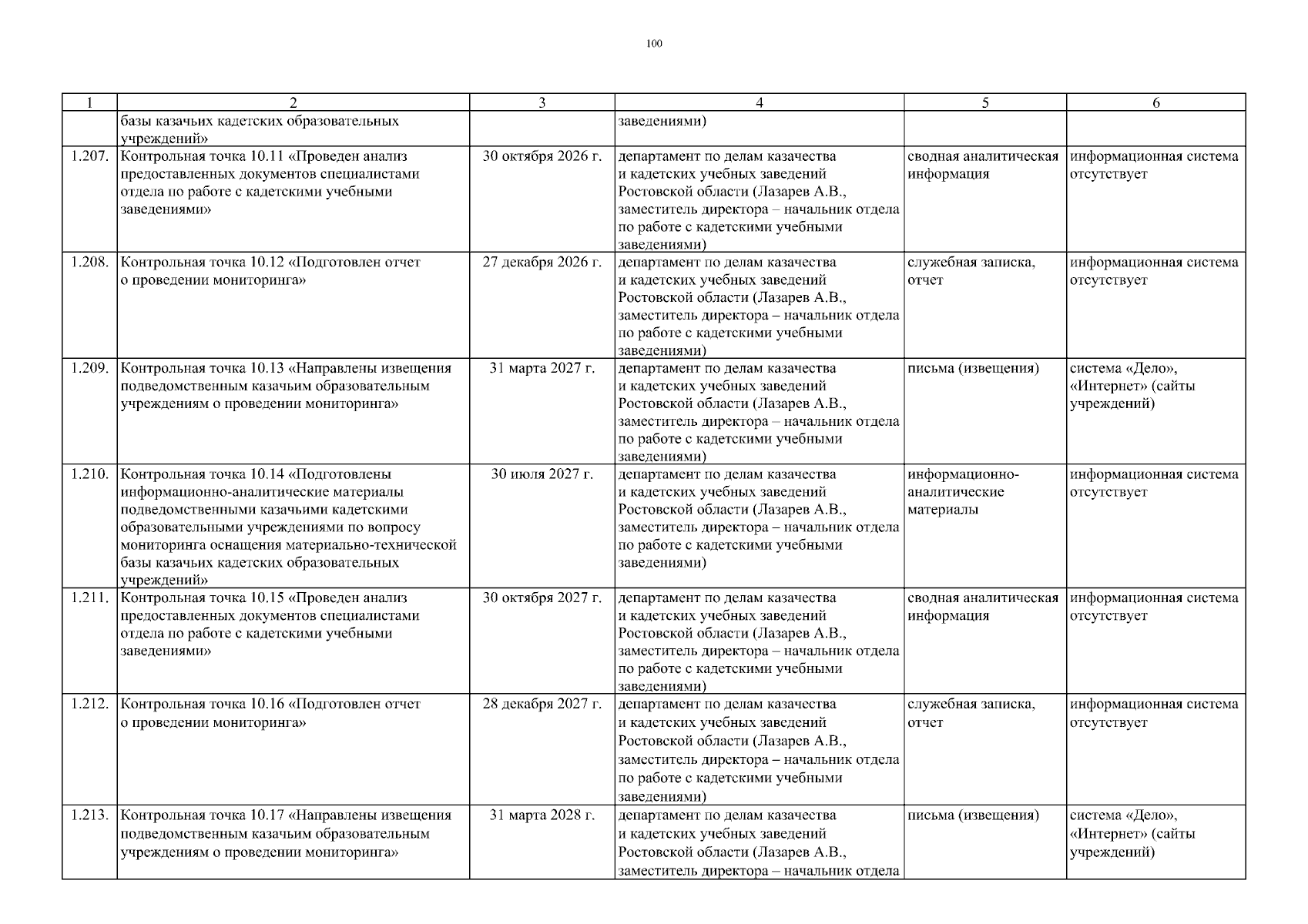 100

| 1 | 2 | 3 | 4 | 5 | 6 |
|---|---|---|---|---|---|
| | базы казачьих кадетских образовательных учреждений» | | заведениями) | | |
| 1.207. | Контрольная точка 10.11 «Проведен анализ предоставленных документов специалистами отдела по работе с кадетскими учебными заведениями» | 30 октября 2026 г. | департамент по делам казачества и кадетских учебных заведений Ростовской области (Лазарев А.В., заместитель директора – начальник отдела по работе с кадетскими учебными заведениями) | сводная аналитическая информация | информационная система отсутствует |
| 1.208. | Контрольная точка 10.12 «Подготовлен отчет о проведении мониторинга» | 27 декабря 2026 г. | департамент по делам казачества и кадетских учебных заведений Ростовской области (Лазарев А.В., заместитель директора – начальник отдела по работе с кадетскими учебными заведениями) | служебная записка, отчет | информационная система отсутствует |
| 1.209. | Контрольная точка 10.13 «Направлены извещения подведомственным казачьим образовательным учреждениям о проведении мониторинга» | 31 марта 2027 г. | департамент по делам казачества и кадетских учебных заведений Ростовской области (Лазарев А.В., заместитель директора – начальник отдела по работе с кадетскими учебными заведениями) | письма (извещения) | система «Дело», «Интернет» (сайты учреждений) |
| 1.210. | Контрольная точка 10.14 «Подготовлены информационно-аналитические материалы подведомственными казачьими кадетскими образовательными учреждениями по вопросу мониторинга оснащения материально-технической базы казачьих кадетских образовательных учреждений» | 30 июля 2027 г. | департамент по делам казачества и кадетских учебных заведений Ростовской области (Лазарев А.В., заместитель директора – начальник отдела по работе с кадетскими учебными заведениями) | информационно-аналитические материалы | информационная система отсутствует |
| 1.211. | Контрольная точка 10.15 «Проведен анализ предоставленных документов специалистами отдела по работе с кадетскими учебными заведениями» | 30 октября 2027 г. | департамент по делам казачества и кадетских учебных заведений Ростовской области (Лазарев А.В., заместитель директора – начальник отдела по работе с кадетскими учебными заведениями) | сводная аналитическая информация | информационная система отсутствует |
| 1.212. | Контрольная точка 10.16 «Подготовлен отчет о проведении мониторинга» | 28 декабря 2027 г. | департамент по делам казачества и кадетских учебных заведений Ростовской области (Лазарев А.В., заместитель директора – начальник отдела по работе с кадетскими учебными заведениями) | служебная записка, отчет | информационная система отсутствует |
| 1.213. | Контрольная точка 10.17 «Направлены извещения подведомственным казачьим образовательным учреждениям о проведении мониторинга» | 31 марта 2028 г. | департамент по делам казачества и кадетских учебных заведений Ростовской области (Лазарев А.В., заместитель директора – начальник отдела | письма (извещения) | система «Дело», «Интернет» (сайты учреждений) |